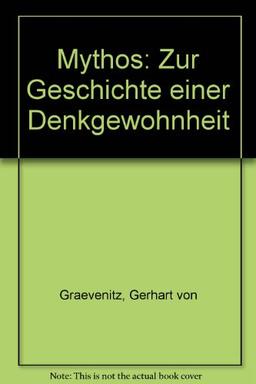 Mythos: Zur Geschichte einer Denkgewohnheit

Graevenitz, Gerhart von

Note: This is not the actual book cover